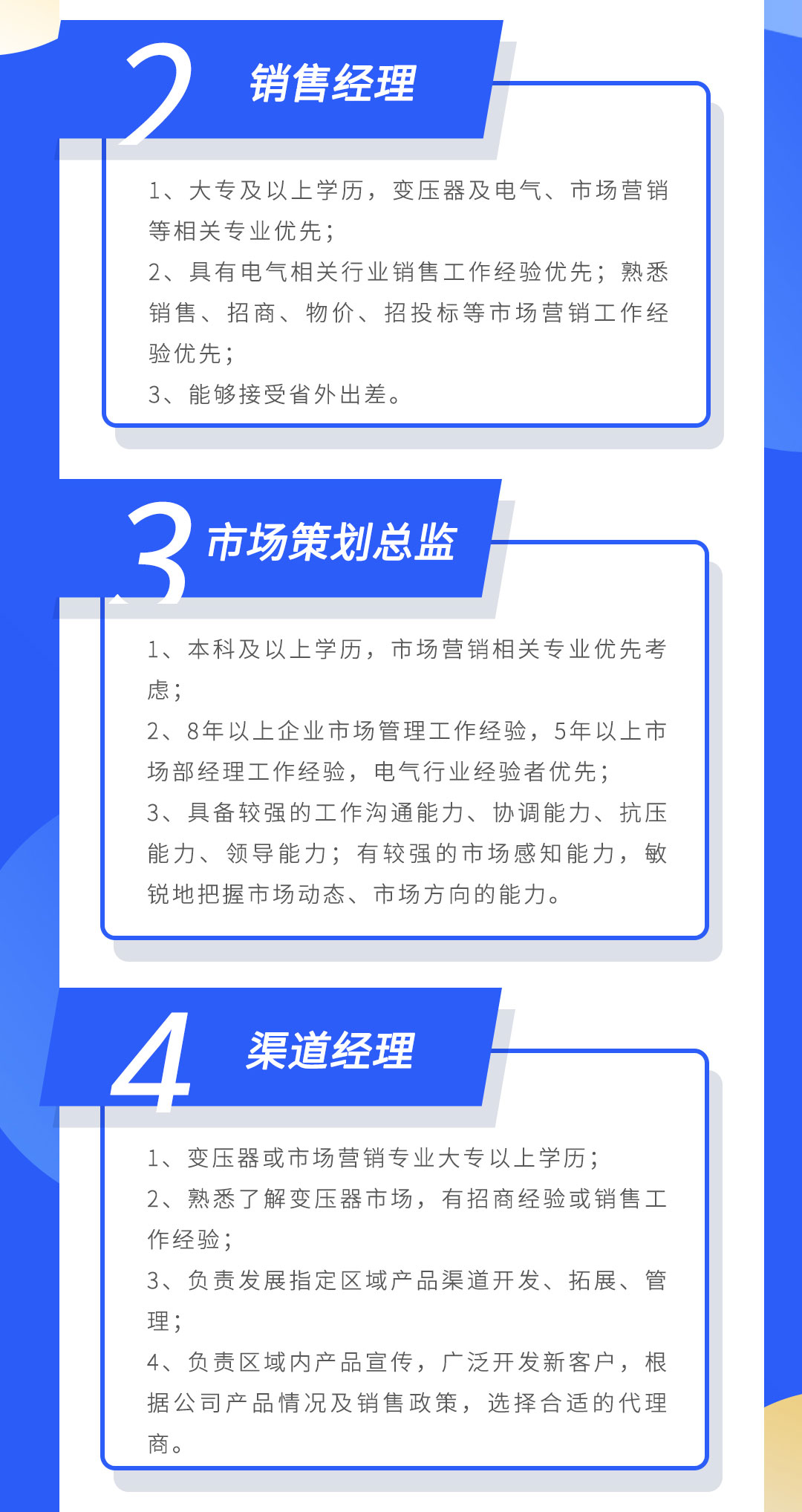 2

销售经理

1、大专及以上学历，变压器及电气、市场营销等相关专业优先；

2、具有电气相关行业销售工作经验优先；熟悉销售、招商、物价、招投标等市场营销工作经验优先；

3、能够接受省外出差。

3

市场策划总监

1、本科及以上学历，市场营销相关专业优先考虑；

2、8年以上企业市场管理工作经验，5年以上市场部经理工作经验，电气行业经验者优先；

3、具备较强的工作沟通能力、协调能力、抗压能力、领导能力；有较强的市场感知能力，敏锐地把握市场动态、市场方向的能力。

4

渠道经理

1、变压器或市场营销专业大专以上学历；

2、熟悉了解变压器市场，有招商经验或销售工作经验；

3、负责发展指定区域产品渠道开发、拓展、管理；

4、负责区域内产品宣传，广泛开发新客户，根据公司产品情况及销售政策，选择合适的代理商。